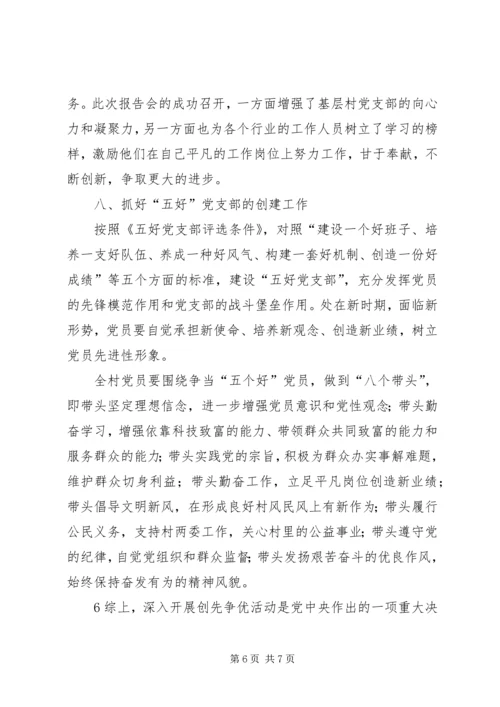 务。此次报告会的成功召开，一方面增强了基层村党支部的向心力和凝聚力，另一方面也为各个行业的工作人员树立了学习的榜样，激励他们在自己平凡的工作岗位上努力工作，甘于奉献，不断创新，争取更大的进步。

八、抓好“五好”党支部的创建工作

按照《五好党支部评选条件》，对照“建设一个好班子、培养一支好队伍、养成一种好风气、构建一套好机制、创造一份好成绩”等五个方面的标准，建设“五好党支部”，充分发挥党员的先锋模范作用和党支部的战斗堡垒作用。处在新时期，面临新形势，党员要自觉承担新使命、培养新观念、创造新业绩，树立党员先进性形象。

全村党员要围绕争当“五个好”党员，做到“八个带头”，即带头坚定理想信念，进一步增强党员意识和党性观念；带头勤奋学习，增强依靠科技致富的能力、带领群众共同致富的能力和服务群众的能力；带头实践党的宗旨，积极为群众办实事解难题，维护群众切身利益；带头勤奋工作，立足平凡岗位创造新业绩；带头倡导文明新风，在形成良好村风民风上有新作为；带头履行公民义务，支持村两委工作，关心村里的公益事业；带头遵守党的纪律，自觉党组织和群众监督；带头发扬艰苦奋斗的优良作风，始终保持奋发有为的精神风貌。

6综上，深入开展创先争优活动是党中央作出的一项重大决

第6页 共7页